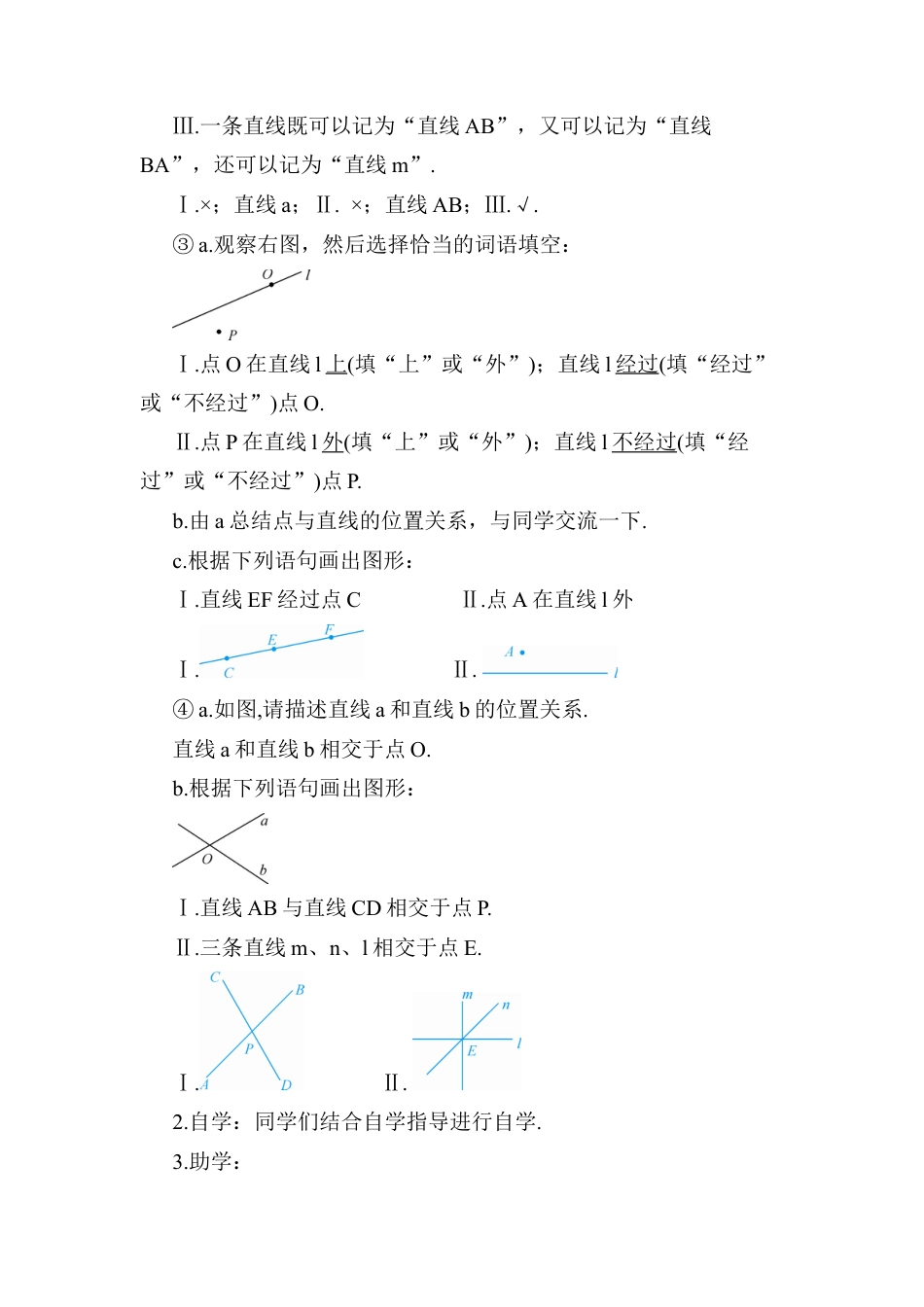 Ⅲ.一条直线既可以记为“直线 AB”，又可以记为“直线 BA”，还可以记为“直线 m”.

Ⅰ.×；直线 a；Ⅱ. ×；直线 AB；Ⅲ. √.

③ a.观察右图，然后选择恰当的词语填空：

O l

P

Ⅰ.点 O 在直线 l 上(填“上”或“外”)；直线 l 经过(填“经过”或“不经过”)点 O.

Ⅱ.点 P 在直线 l 外(填“上”或“外”)；直线 l 不经过(填“经过”或“不经过”)点 P.

b.由 a 总结点与直线的位置关系，与同学交流一下.

c.根据下列语句画出图形：

Ⅰ.直线 EF 经过点 C　　Ⅱ.点 A 在直线 l 外

Ⅰ. C E F　　Ⅱ. A l

④ a.如图,请描述直线 a 和直线 b 的位置关系.

直线 a 和直线 b 相交于点 O.

b.根据下列语句画出图形：

a O b

Ⅰ.直线 AB 与直线 CD 相交于点 P.

Ⅱ.三条直线 m、n、l 相交于点 E.

Ⅰ. C B P A D　　Ⅱ. m n E l

2.自学：同学们结合自学指导进行自学.

3.助学：